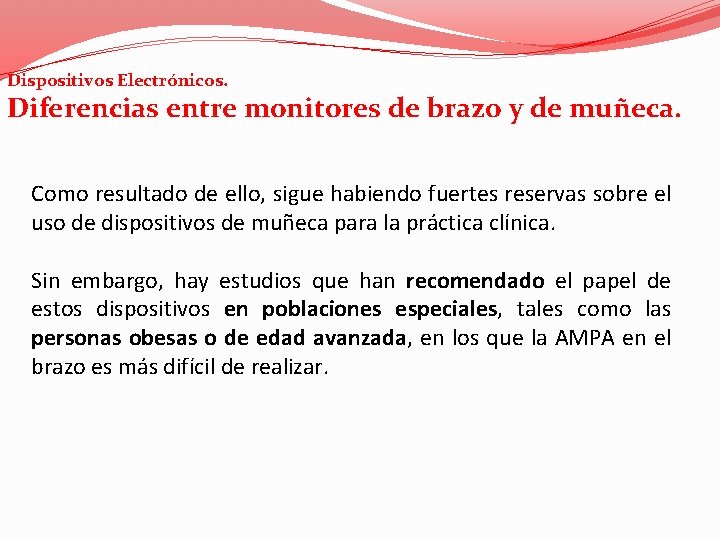 Dispositivos Electrónicos.
Diferencias entre monitores de brazo y de muñeca.

Como resultado de ello, sigue habiendo fuertes reservas sobre el uso de dispositivos de muñeca para la práctica clínica.

Sin embargo, hay estudios que han recomendado el papel de estos dispositivos en poblaciones especiales, tales como las personas obesas o de edad avanzada, en los que la AMPA en el brazo es más difícil de realizar.